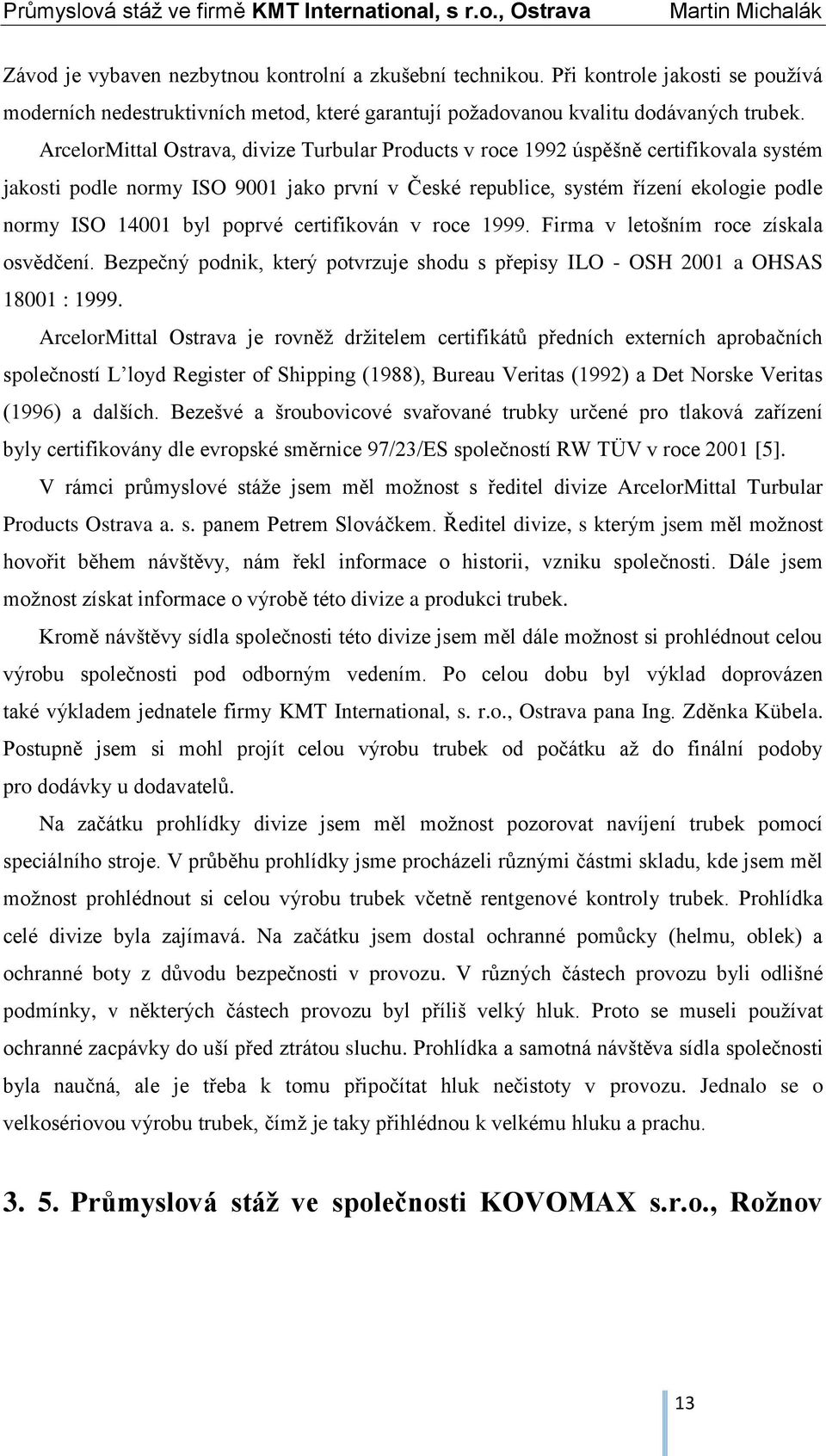 Průmyslová stáž ve firmě KMT International, s r.o., Ostrava Martin Michalák

Závod je vybaven nezbytnou kontrolní a zkušební technikou. Při kontrole jakosti se používá moderních nedestruktivních metod, které garantují požadovanou kvalitu dodávaných trubek. ArcelorMittal Ostrava, divize Turbular Products v roce 1992 úspěšně certifikovala systém jakosti podle normy ISO 9001 jako první v České republice, systém řízení ekologie podle normy ISO 14001 byl poprvé certifikován v roce 1999. Firma v letošním roce získala osvědčení. Bezpečný podnik, který potvrzuje shodu s přepisy ILO - OSH 2001 a OHSAS 18001 : 1999.

ArcelorMittal Ostrava je rovněž držitelem certifikátů předních externích aprobačních společností L'loyd Register of Shipping (1988), Bureau Veritas (1992) a Det Norske Veritas (1996) a dalších. Bezešvé a šroubovicové svařované trubky určené pro tlaková zařízení byly certifikovány dle evropské směrnice 97/23/ES společností RW TÜV v roce 2001 [5].

V rámci průmyslové stáže jsem měl možnost s ředitel divize ArcelorMittal Turbular Products Ostrava a. s. panem Petrem Slováčkem. Ředitel divize, s kterým jsem měl možnost hovořit během návštěvy, nám řekl informace o historii, vzniku společnosti. Dále jsem možnost získat informace o výrobě této divize a produkci trubek.

Kromě návštěvy sídla společnosti této divize jsem měl dále možnost si prohlédnout celou výrobu společnosti pod odborným vedením. Po celou dobu byl výklad doprovázen také výkladem jednatele firmy KMT International, s. r.o., Ostrava pana Ing. Zděnka Kübela. Postupně jsem si mohl projít celou výrobu trubek od počátku až do finální podoby pro dodávky u dodavatelů.

Na začátku prohlídky divize jsem měl možnost pozorovat navíjení trubek pomocí speciálního stroje. V průběhu prohlídky jsme procházeli různými částmi skladu, kde jsem měl možnost prohlédnout si celou výrobu trubek včetně rentgenové kontroly trubek. Prohlídka celé divize byla zajímavá. Na začátku jsem dostal ochranné pomůcky (helmu, oblek) a ochranné boty z důvodu bezpečnosti v provozu. V různých částech provozu byli odlišné podmínky, v některých částech provozu byl příliš velký hluk. Proto se museli používat ochranné zacpávky do uší před ztrátou sluchu. Prohlídka a samotná návštěva sídla společnosti byla naučná, ale je třeba k tomu připočítat hluk nečistoty v provozu. Jednalo se o velkosériovou výrobu trubek, čímž je taky přihlédnou k velkému hluku a prachu.

3. 5. Průmyslová stáž ve společnosti KOVOMAX s.r.o., Rožnov

13